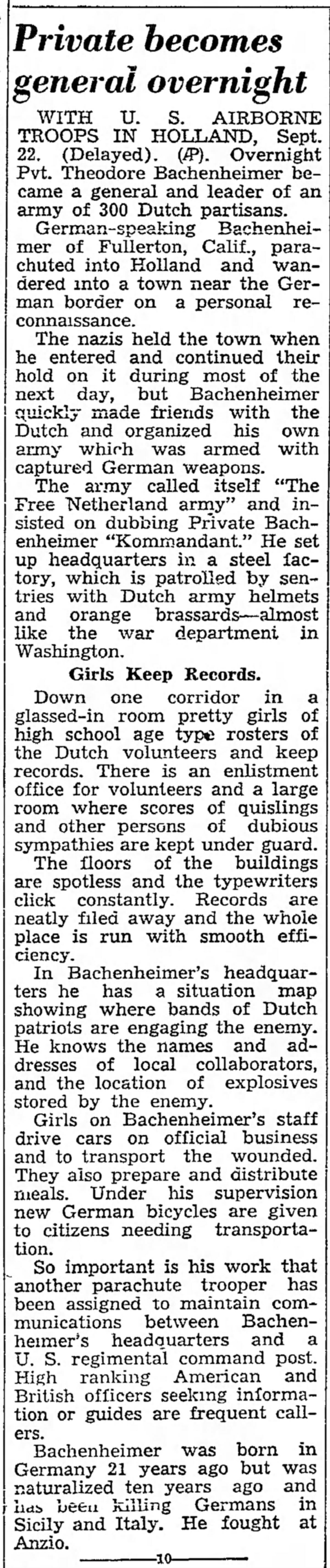 Private becomes general overnight

WITH U. S. AIRBORNE TROOPS IN HOLLAND, Sept. 22. (Delayed). (AP). Overnight Pvt. Theodore Bachenheimer became a general and leader of an army of 300 Dutch partisans.

German-speaking Bachenheimer of Fullerton, Calif., parachuted into Holland and wandered into a town near the German border on a personal reconnaissance.

The nazis held the town when he entered and continued their hold on it during most of the next day, but Bachenheimer quickly made friends with the Dutch and organized his own army which was armed with captured German weapons.

The army called itself "The Free Netherland army" and insisted on dubbing Private Bachenheimer "Kommandant." He set up headquarters in a steel factory, which is patrolled by sentries with Dutch army helmets and orange brassards—almost like the war department in Washington.

Girls Keep Records.

Down one corridor in a glassed-in room pretty girls of high school age type rosters of the Dutch volunteers and keep records. There is an enlistment office for volunteers and a large room where scores of quislings and other persons of dubious sympathies are kept under guard.

The floors of the buildings are spotless and the typewriters click constantly. Records are neatly filed away and the whole place is run with smooth efficiency.

In Bachenheimer's headquarters he has a situation map showing where bands of Dutch patriots are engaging the enemy. He knows the names and addresses of local collaborators, and the location of explosives stored by the enemy.

Girls on Bachenheimer's staff drive cars on official business and to transport the wounded. They also prepare and distribute meals. Under his supervision new German bicycles are given to citizens needing transportation.

So important is his work that another parachute trooper has been assigned to maintain communications between Bachenheimer's headquarters and a U. S. regimental command post. High ranking American and British officers seeking information or guides are frequent callers.

Bachenheimer was born in Germany 21 years ago but was naturalized ten years ago and has been killing Germans in Sicily and Italy. He fought at Anzio.

—10—